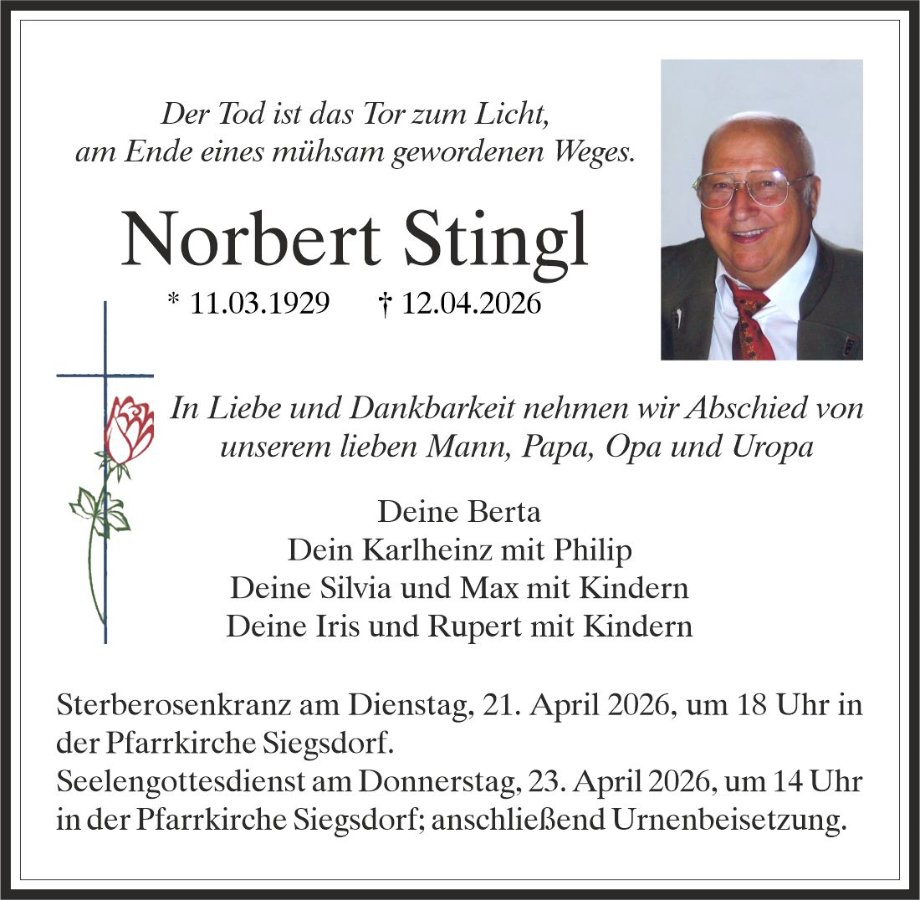 Der Tod ist das Tor zum Licht,
am Ende eines mühsam gewordenen Weges.

Norbert Stingl

* 11.03.1929 † 12.04.2026

In Liebe und Dankbarkeit nehmen wir Abschied von unserem lieben Mann, Papa, Opa und Uropa

Deine Berta
Dein Karlheinz mit Philip
Deine Silvia und Max mit Kindern
Deine Iris und Rupert mit Kindern

Sterberosenkranz am Dienstag, 21. April 2026, um 18 Uhr in der Pfarrkirche Siegsdorf.
Seelengottesdienst am Donnerstag, 23. April 2026, um 14 Uhr in der Pfarrkirche Siegsdorf; anschließend Urnenbeisetzung.